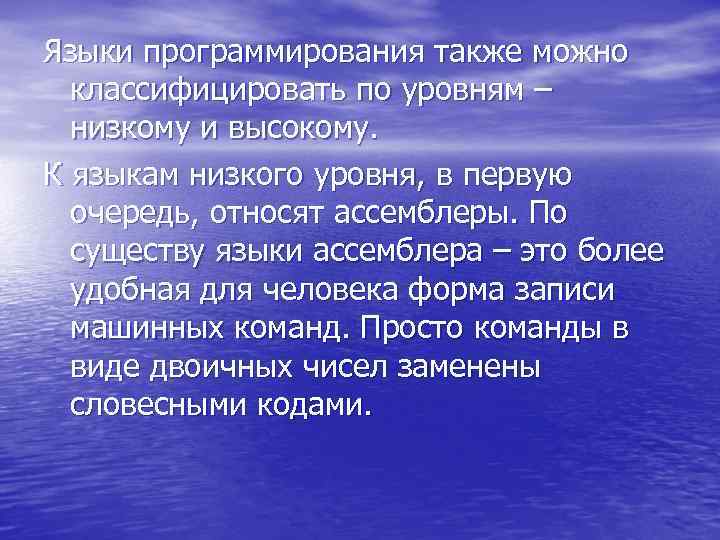 Языки программирования также можно классифицировать по уровням – низкому и высокому.

К языкам низкого уровня, в первую очередь, относят ассемблеры. По существу языки ассемблера – это более удобная для человека форма записи машинных команд. Просто команды в виде двоичных чисел заменены словесными кодами.